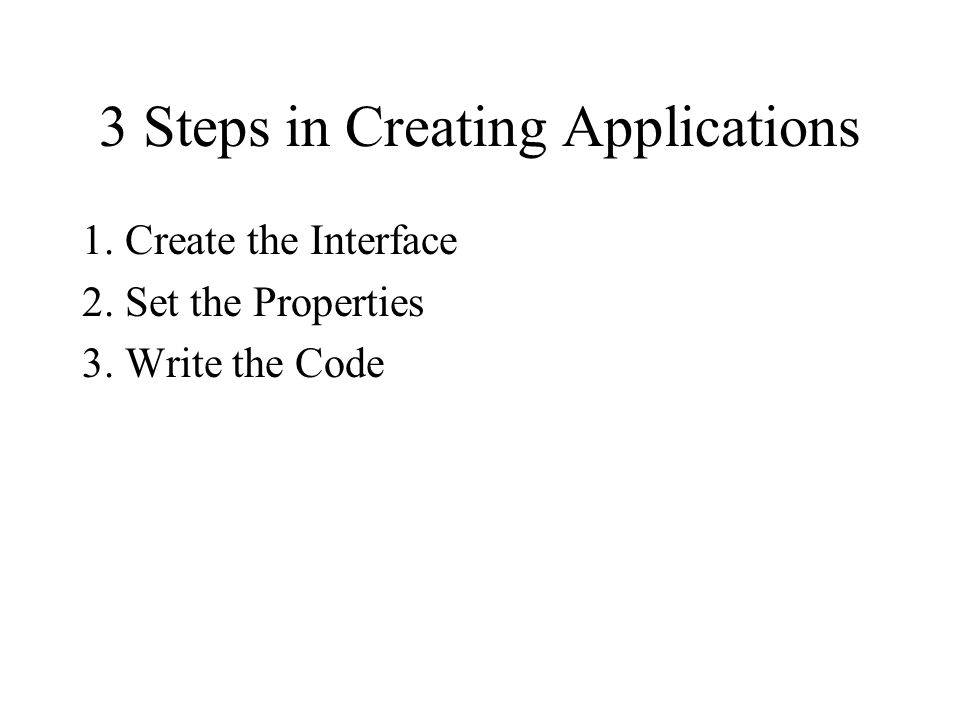 3 Steps in Creating Applications

1. Create the Interface
2. Set the Properties
3. Write the Code